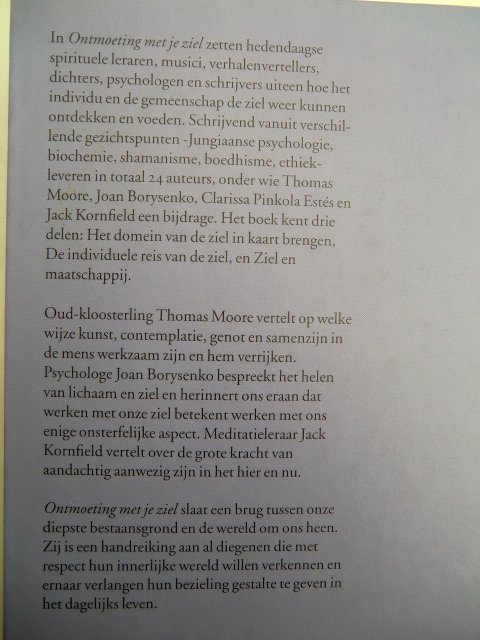 In Ontmoeting met je ziel zetten hedendaagse spirituele leraren, musici, verhalenvertellers, dichters, psychologen en schrijvers uiteen hoe het individu en de gemeenschap de ziel weer kunnen ontdekken en voeden. Schrijvend vanuit verschillende gezichtspunten -Jungiaanse psychologie, biochemie, shamanisme, boedhisme, ethiek- leveren in totaal 24 auteurs, onder wie Thomas Moore, Joan Borysenko, Clarissa Pinkola Estés en Jack Kornfield een bijdrage. Het boek kent drie delen: Het domein van de ziel in kaart brengen, De individuele reis van de ziel, en Ziel en maatschappij.

Oud-kloosterling Thomas Moore vertelt op welke wijze kunst, contemplatie, genot en samenzijn in de mens werkzaam zijn en hem verrijken. Psychologe Joan Borysenko bespreekt het helen van lichaam en ziel en herinnert ons eraan dat werken met onze ziel betekent werken met ons enige onsterfelijke aspect. Meditatieleraar Jack Kornfield vertelt over de grote kracht van aandachtig aanwezig zijn in het hier en nu.

Ontmoeting met je ziel slaat een brug tussen onze diepste bestaansgrond en de wereld om ons heen. Zij is een handreiking aan al diegenen die met respect hun innerlijke wereld willen verkennen en ernaar verlangen hun bezieling gestalte te geven in het dagelijks leven.